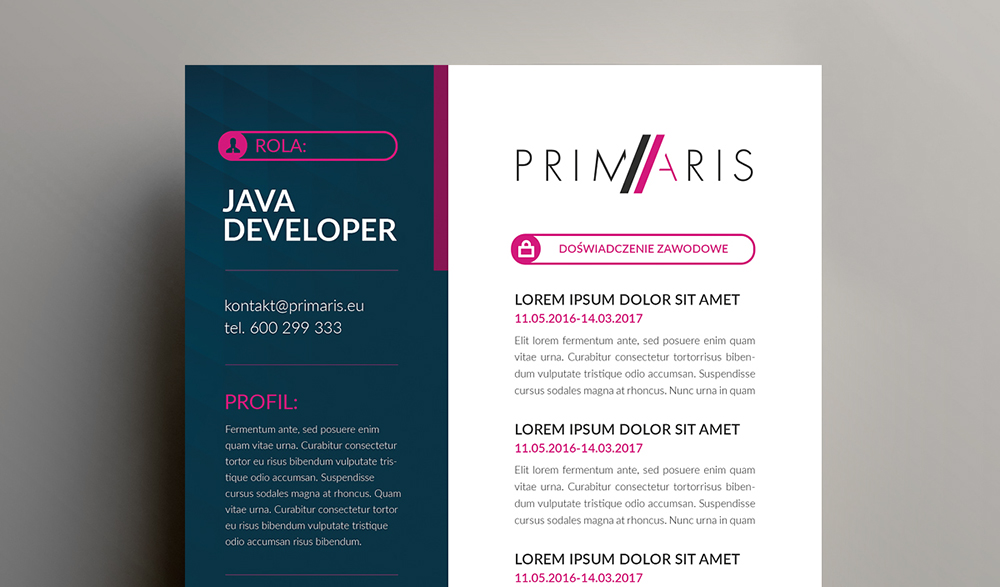 ROLA:

JAVA DEVELOPER

kontakt@primaris.eu
tel. 600 299 333

PROFIL:

Fermentum ante, sed posuere enim quam vitae urna. Curabitur consectetur tortor eu risus bibendum vulputate tristique odio accumsan. Suspendisse cursus sodales magna at rhoncus. Quam vitae urna. Curabitur consectetur tortor eu risus bibendum vulputate tristique odio accumsan risus bibendum.

PRIMARIS

DOŚWIADCZENIE ZAWODOWE

LOREM IPSUM DOLOR SIT AMET
11.05.2016-14.03.2017

Elit lorem fermentum ante, sed posuere enim quam vitae urna. Curabitur consectetur tortorrisus bibendum vulputate tristique odio accumsan. Suspendisse cursus sodales magna at rhoncus. Nunc urna in quam

LOREM IPSUM DOLOR SIT AMET
11.05.2016-14.03.2017

Elit lorem fermentum ante, sed posuere enim quam vitae urna. Curabitur consectetur tortorrisus bibendum vulputate tristique odio accumsan. Suspendisse cursus sodales magna at rhoncus. Nunc urna in quam

LOREM IPSUM DOLOR SIT AMET
11.05.2016-14.03.2017